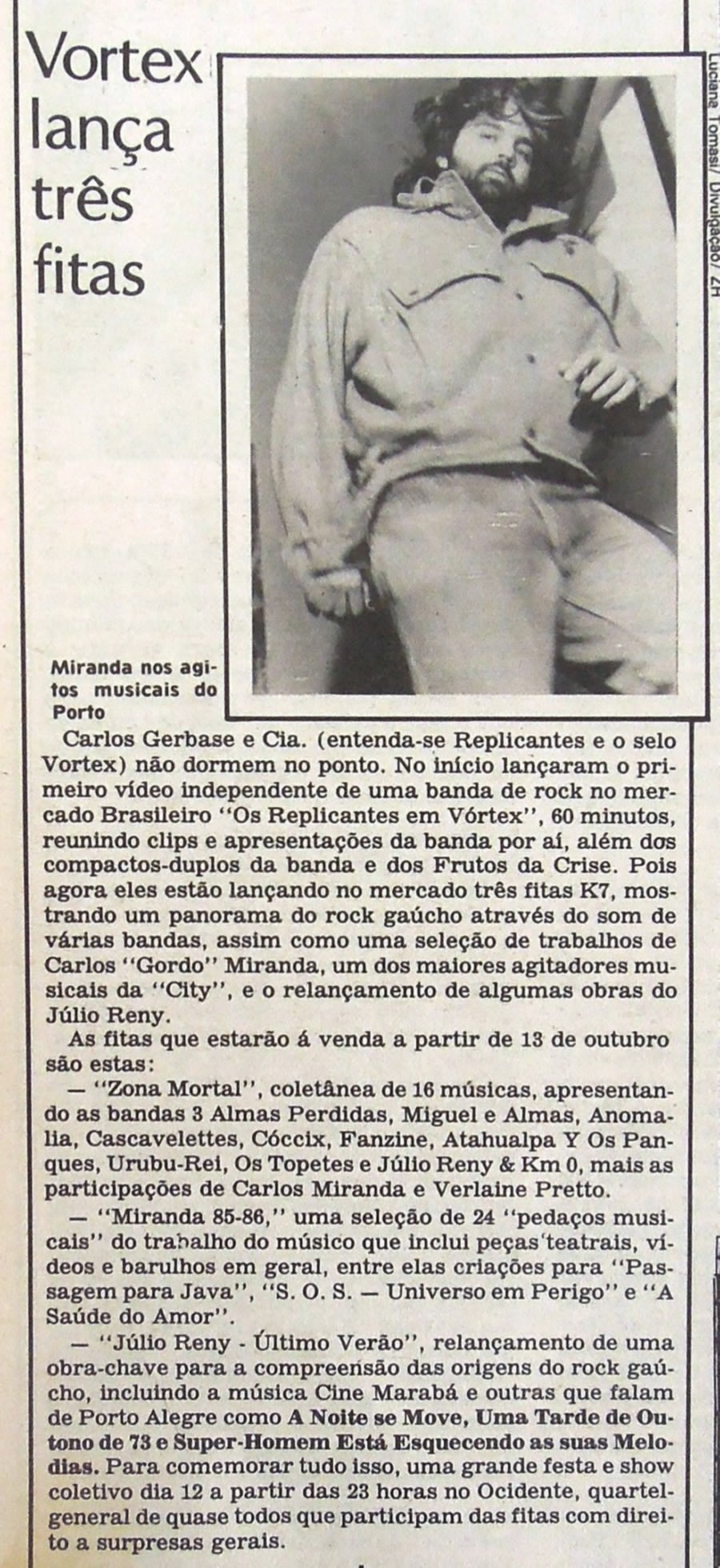 Vortex lança três fitas

Luciane Tomasi/ Divulgação/ ZH

Miranda nos agitos musicais do Porto

Carlos Gerbase e Cia. (entenda-se Replicantes e o selo Vortex) não dormem no ponto. No início lançaram o primeiro vídeo independente de uma banda de rock no mercado Brasileiro "Os Replicantes em Vórtex", 60 minutos, reunindo clips e apresentações da banda por aí, além dos compactos-duplos da banda e dos Frutos da Crise. Pois agora eles estão lançando no mercado três fitas K7, mostrando um panorama do rock gaúcho através do som de várias bandas, assim como uma seleção de trabalhos de Carlos "Gordo" Miranda, um dos maiores agitadores musicais da "City", e o relançamento de algumas obras do Júlio Reny.

As fitas que estarão á venda a partir de 13 de outubro são estas:

— "Zona Mortal", coletânea de 16 músicas, apresentando as bandas 3 Almas Perdidas, Miguel e Almas, Anomalia, Cascavelettes, Cóccix, Fanzine, Atahualpa Y Os Panques, Urubu-Rei, Os Topetes e Júlio Reny & Km 0, mais as participações de Carlos Miranda e Verlaine Pretto.

— "Miranda 85-86," uma seleção de 24 "pedaços musicais" do trabalho do músico que inclui peças teatrais, vídeos e barulhos em geral, entre elas criações para "Passagem para Java", "S. O. S. — Universo em Perigo" e "A Saúde do Amor".

— "Júlio Reny - Último Verão", relançamento de uma obra-chave para a compreensão das origens do rock gaúcho, incluindo a música Cine Marabá e outras que falam de Porto Alegre como A Noite se Move, Uma Tarde de Outono de 73 e Super-Homem Está Esquecendo as suas Melodias. Para comemorar tudo isso, uma grande festa e show coletivo dia 12 a partir das 23 horas no Ocidente, quartel-general de quase todos que participam das fitas com direito a surpresas gerais.